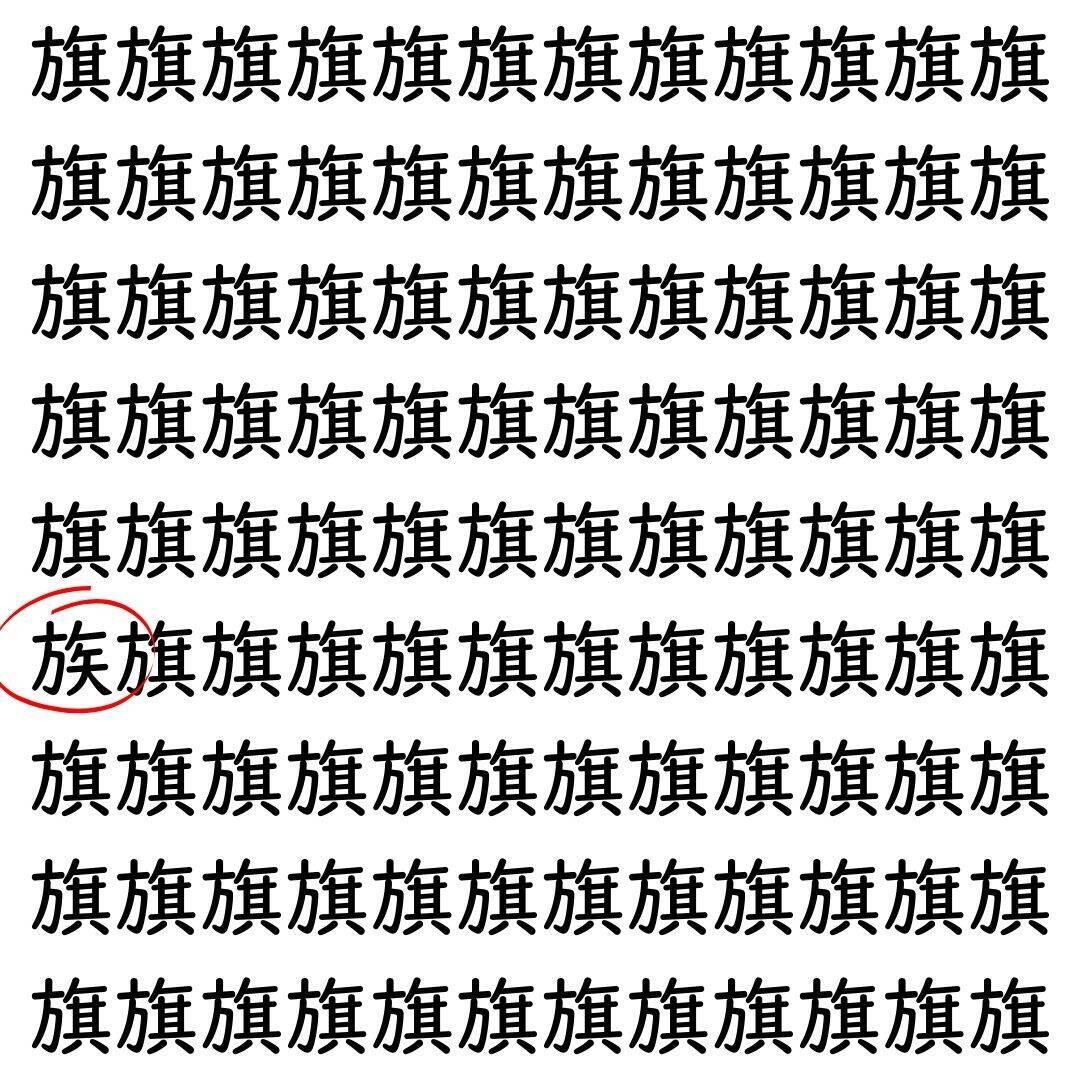 旗旗旗旗旗旗旗旗旗旗旗旗
旗旗旗旗旗旗旗旗旗旗旗旗
旗旗旗旗旗旗旗旗旗旗旗旗
旗旗旗旗旗旗旗旗旗旗旗旗
旗旗旗旗旗旗旗旗旗旗旗旗
族旗旗旗旗旗旗旗旗旗旗旗
旗旗旗旗旗旗旗旗旗旗旗旗
旗旗旗旗旗旗旗旗旗旗旗旗
旗旗旗旗旗旗旗旗旗旗旗旗